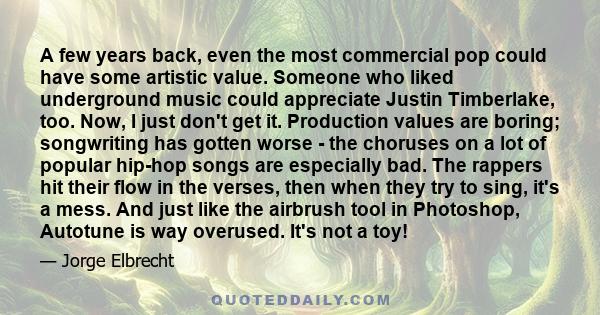 A few years back, even the most commercial pop could have some artistic value. Someone who liked underground music could appreciate Justin Timberlake, too. Now, I just don't get it. Production values are boring; songwriting has gotten worse - the choruses on a lot of popular hip-hop songs are especially bad. The rappers hit their flow in the verses, then when they try to sing, it's a mess. And just like the airbrush tool in Photoshop, Autotune is way overused. It's not a toy!

— Jorge Elbrecht

QUOTEDDAILY.COM